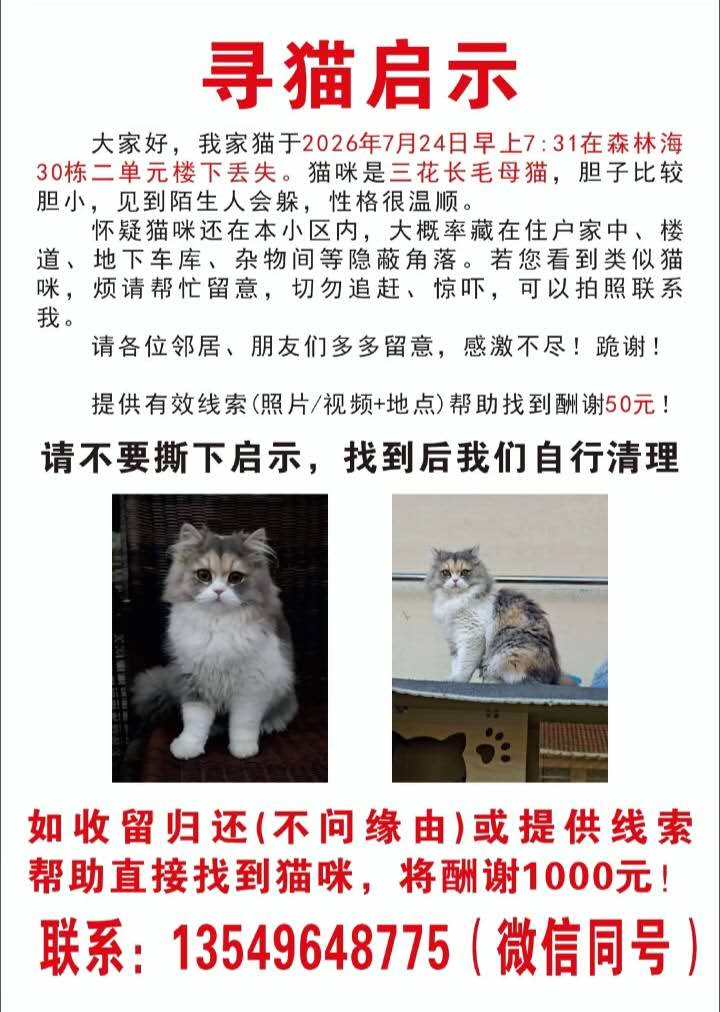 寻猫启示

大家好，我家猫于2026年7月24日早上7：31在森林海30栋二单元楼下丢失。猫咪是三花长毛母猫，胆子比较胆小，见到陌生人会躲，性格很温顺。

怀疑猫咪还在本小区内，大概率藏在住户家中、楼道、地下车库、杂物间等隐蔽角落。若您看到类似猫咪，烦请帮忙留意，切勿追赶、惊吓，可以拍照联系我。

请各位邻居、朋友们多多留意，感激不尽！跪谢！

提供有效线索(照片/视频+地点)帮助找到酬谢50元！

请不要撕下启示，找到后我们自行清理

如收留归还(不问缘由)或提供线索帮助直接找到猫咪，将酬谢1000元！

联系：13549648775（微信同号）